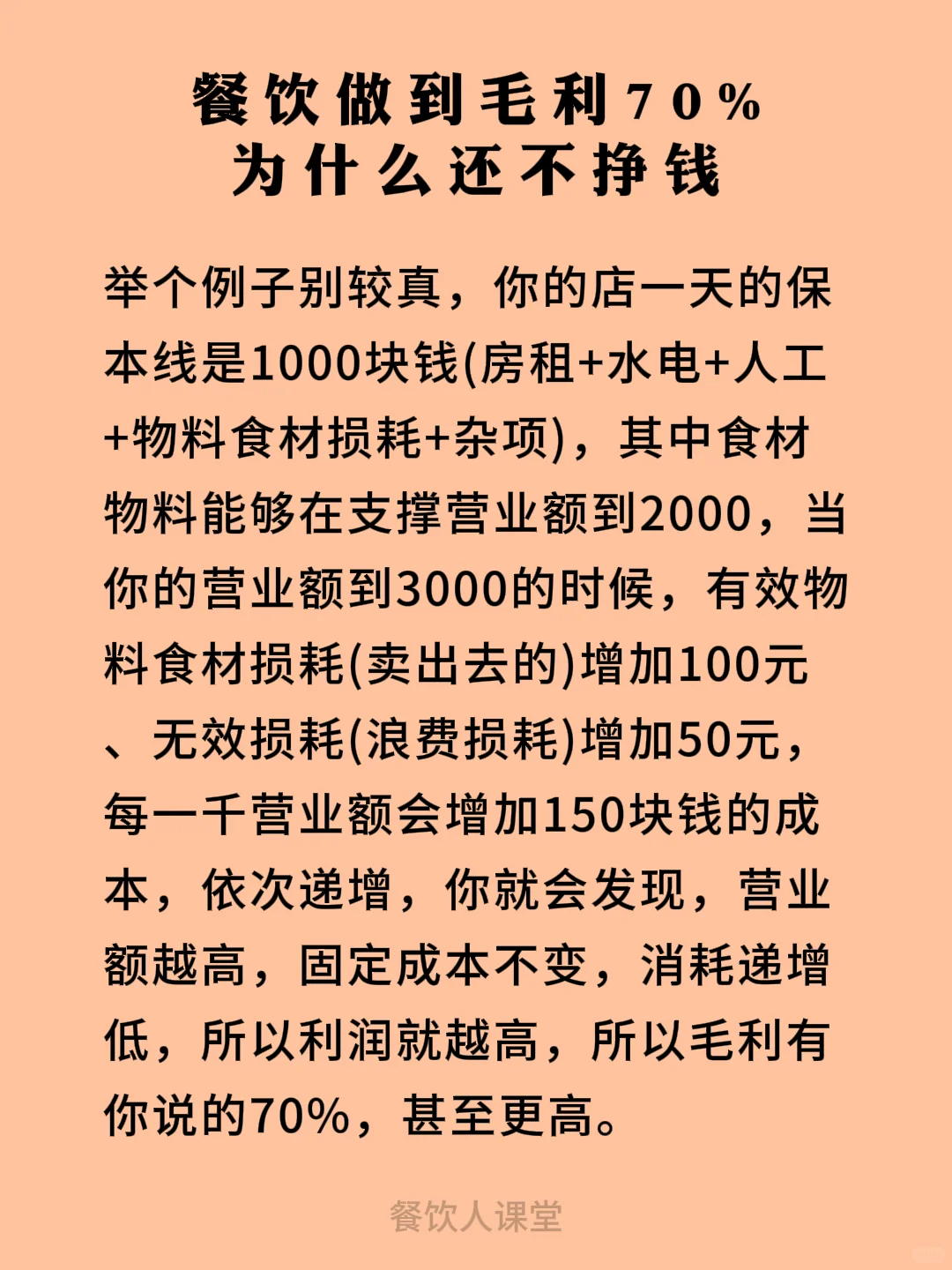 餐饮做到毛利70%
为什么还不挣钱

举个例子别较真，你的店一天的保本线是1000块钱(房租+水电+人工+物料食材损耗+杂项)，其中食材物料能够在支撑营业额到2000，当你的营业额到3000的时候，有效物料食材损耗(卖出去的)增加100元、无效损耗(浪费损耗)增加50元，每一千营业额会增加150块钱的成本，依次递增，你就会发现，营业额越高，固定成本不变，消耗递增低，所以利润就越高，所以毛利有你说的70%，甚至更高。

餐饮人课堂